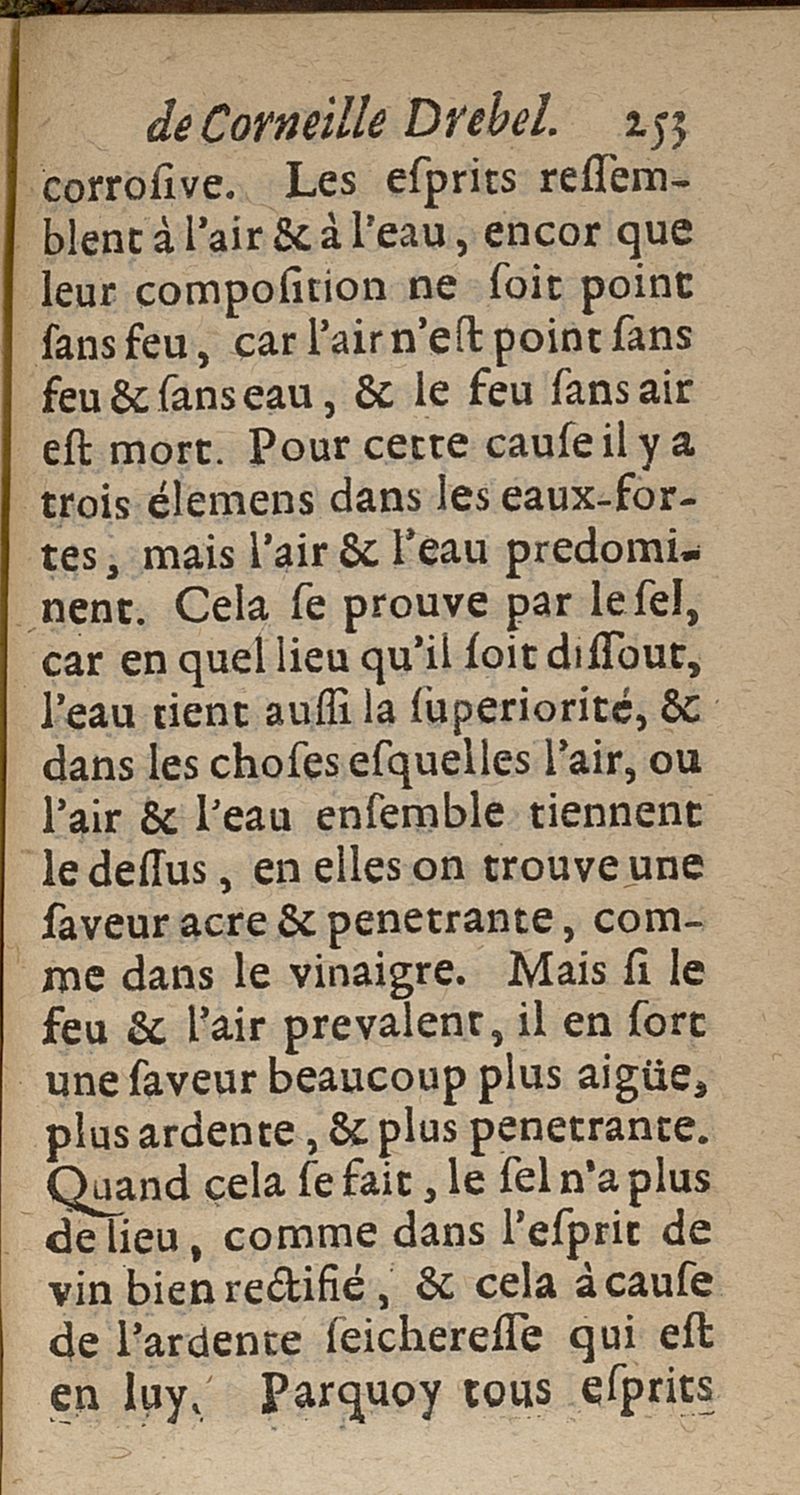 de Corneille Drebel. 253

corrosive. Les esprits ressemblent à l'air & à l'eau, encor que leur composition ne soit point sans feu, car l'air n'est point sans feu & sans eau, & le feu sans air est mort. Pour cette cause il y a trois élemens dans les eaux-fortes, mais l'air & l'eau predominent. Cela se prouve par le sel, car en quel lieu qu'il soit dissout, l'eau tient aussi la superiorité, & dans les choses esquelles l'air, ou l'air & l'eau ensemble tiennent le dessus, en elles on trouve une saveur acre & penetrante, comme dans le vinaigre. Mais si le feu & l'air prevalent, il en sort une saveur beaucoup plus aigüe, plus ardente, & plus penetrante. Quand cela se fait, le sel n'a plus de lieu, comme dans l'esprit de vin bien rectifié, & cela à cause de l'ardente seicheresse qui est en luy. Parquoy tous esprits